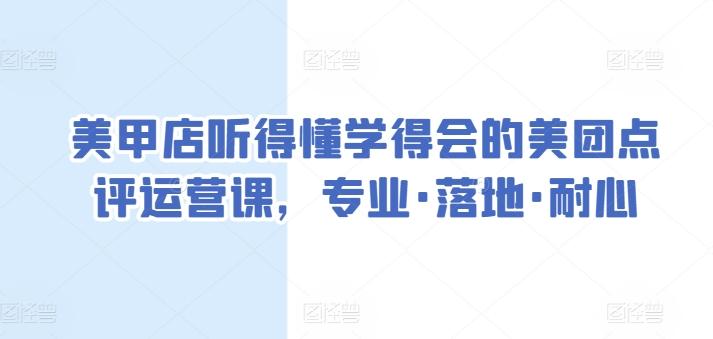 图怪兽 图怪兽 图怪兽

美甲店听得懂学得会的美团点评运营课，专业·落地·耐心

图怪兽 图怪兽 图怪兽